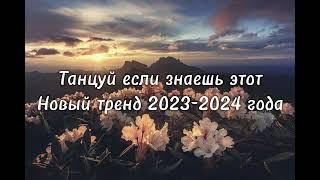 Танцуй если знаешь этот
Новый тренд 2023-2024 года